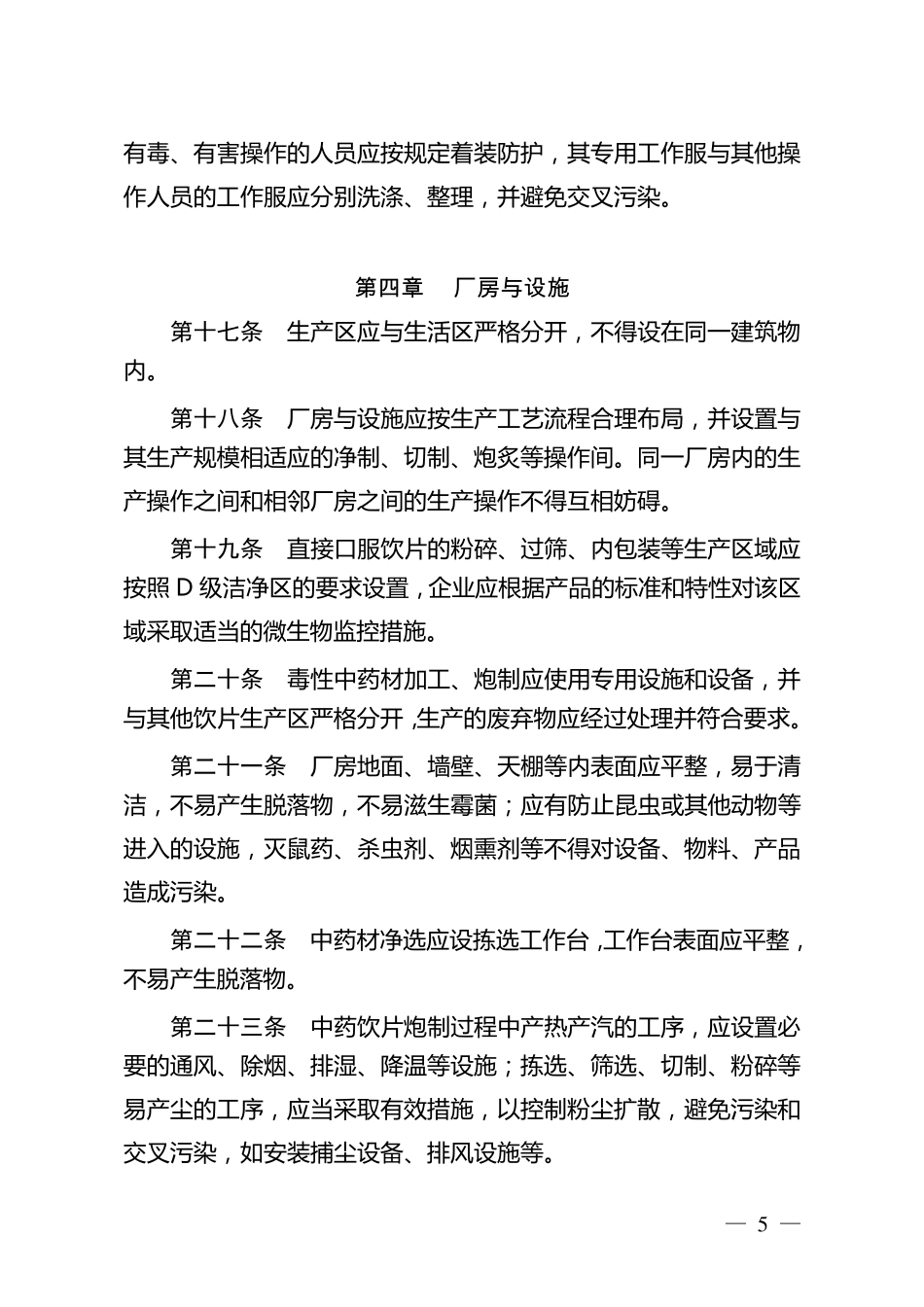 有毒、有害操作的人员应按规定着装防护，其专用工作服与其他操作人员的工作服应分别洗涤、整理，并避免交叉污染。

第四章　厂房与设施

第十七条　生产区应与生活区严格分开，不得设在同一建筑物内。

第十八条　厂房与设施应按生产工艺流程合理布局，并设置与其生产规模相适应的净制、切制、炮炙等操作间。同一厂房内的生产操作之间和相邻厂房之间的生产操作不得互相妨碍。

第十九条　直接口服饮片的粉碎、过筛、内包装等生产区域应按照 D 级洁净区的要求设置，企业应根据产品的标准和特性对该区域采取适当的微生物监控措施。

第二十条　毒性中药材加工、炮制应使用专用设施和设备，并与其他饮片生产区严格分开，生产的废弃物应经过处理并符合要求。

第二十一条　厂房地面、墙壁、天棚等内表面应平整，易于清洁，不易产生脱落物，不易滋生霉菌；应有防止昆虫或其他动物等进入的设施，灭鼠药、杀虫剂、烟熏剂等不得对设备、物料、产品造成污染。

第二十二条　中药材净选应设拣选工作台，工作台表面应平整，不易产生脱落物。

第二十三条　中药饮片炮制过程中产热产汽的工序，应设置必要的通风、除烟、排湿、降温等设施；拣选、筛选、切制、粉碎等易产尘的工序，应当采取有效措施，以控制粉尘扩散，避免污染和交叉污染，如安装捕尘设备、排风设施等。

— 5 —